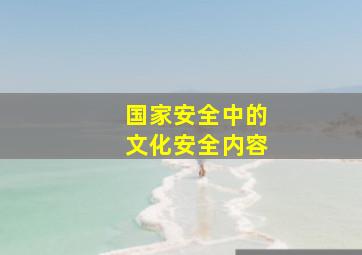 国家安全中的
文化安全内容